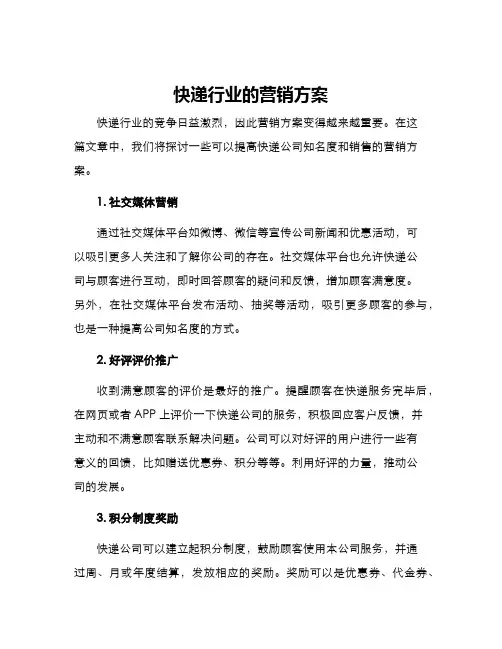 快递行业的营销方案

快递行业的竞争日益激烈，因此营销方案变得越来越重要。在这篇文章中，我们将探讨一些可以提高快递公司知名度和销售的营销方案。

1. 社交媒体营销

通过社交媒体平台如微博、微信等宣传公司新闻和优惠活动，可以吸引更多人关注和了解你公司的存在。社交媒体平台也允许快递公司与顾客进行互动，即时回答顾客的疑问和反馈，增加顾客满意度。另外，在社交媒体平台发布活动、抽奖等活动，吸引更多顾客的参与，也是一种提高公司知名度的方式。

2. 好评评价推广

收到满意顾客的评价是最好的推广。提醒顾客在快递服务完毕后，在网页或者 APP 上评价一下快递公司的服务，积极回应客户反馈，并主动和不满意顾客联系解决问题。公司可以对好评的用户进行一些有意义的回馈，比如赠送优惠券、积分等等。利用好评的力量，推动公司的发展。

3. 积分制度奖励

快递公司可以建立起积分制度，鼓励顾客使用本公司服务，并通过周、月或年度结算，发放相应的奖励。奖励可以是优惠券、代金券、